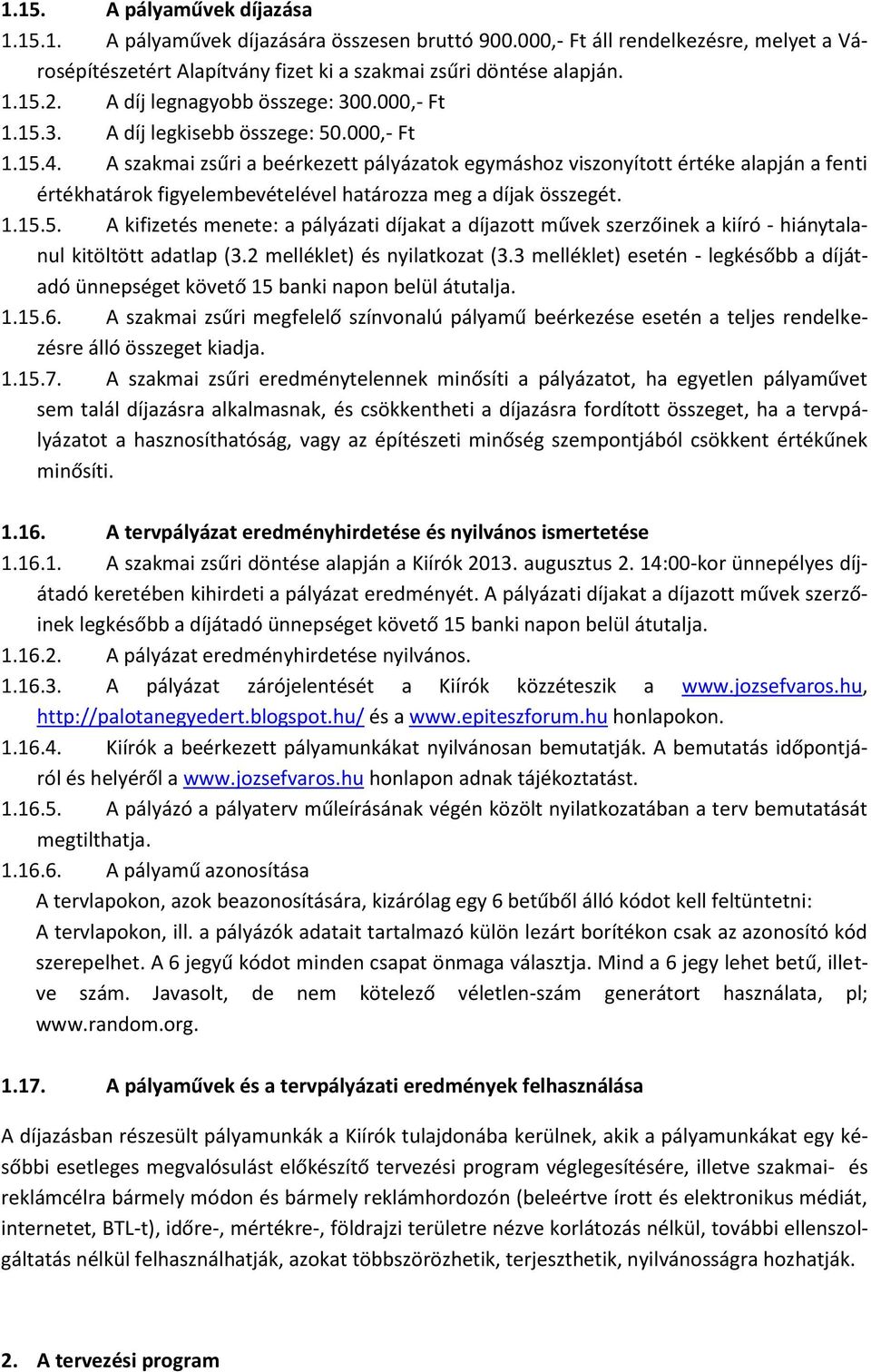 1.15. A pályaművek díjazása

1.15.1. A pályaművek díjazására összesen bruttó 900.000,- Ft áll rendelkezésre, melyet a Városépítészetért Alapítvány fizet ki a szakmai zsűri döntése alapján.

1.15.2. A díj legnagyobb összege: 300.000,- Ft

1.15.3. A díj legkisebb összege: 50.000,- Ft

1.15.4. A szakmai zsűri a beérkezett pályázatok egymáshoz viszonyított értéke alapján a fenti értékhatárok figyelembevételével határozza meg a díjak összegét.

1.15.5. A kifizetés menete: a pályázati díjakat a díjazott művek szerzőinek a kiíró - hiánytalanul kitöltött adatlap (3.2 melléklet) és nyilatkozat (3.3 melléklet) esetén - legkésőbb a díjátadó ünnepséget követő 15 banki napon belül átutalja.

1.15.6. A szakmai zsűri megfelelő színvonalú pályamű beérkezése esetén a teljes rendelkezésre álló összeget kiadja.

1.15.7. A szakmai zsűri eredménytelennek minősíti a pályázatot, ha egyetlen pályaművet sem talál díjazásra alkalmasnak, és csökkentheti a díjazásra fordított összeget, ha a tervpályázatot a hasznosíthatóság, vagy az építészeti minőség szempontjából csökkent értékűnek minősíti.

1.16. A tervpályázat eredményhirdetése és nyilvános ismertetése

1.16.1. A szakmai zsűri döntése alapján a Kiírók 2013. augusztus 2. 14:00-kor ünnepélyes díjátadó keretében kihirdeti a pályázat eredményét. A pályázati díjakat a díjazott művek szerzőinek legkésőbb a díjátadó ünnepséget követő 15 banki napon belül átutalja.

1.16.2. A pályázat eredményhirdetése nyilvános.

1.16.3. A pályázat zárójelentését a Kiírók közzéteszik a www.jozsefvaros.hu, http://palotanegyedert.blogspot.hu/ és a www.epiteszforum.hu honlapokon.

1.16.4. Kiírók a beérkezett pályamunkákat nyilvánosan bemutatják. A bemutatás időpontjáról és helyéről a www.jozsefvaros.hu honlapon adnak tájékoztatást.

1.16.5. A pályázó a pályaterv műleírásának végén közölt nyilatkozatában a terv bemutatását megtilthatja.

1.16.6. A pályamű azonosítása
A tervlapokon, azok beazonosítására, kizárólag egy 6 betűből álló kódot kell feltüntetni:
A tervlapokon, ill. a pályázók adatait tartalmazó külön lezárt borítékon csak az azonosító kód szerepelhet. A 6 jegyű kódot minden csapat önmaga választja. Mind a 6 jegy lehet betű, illetve szám. Javasolt, de nem kötelező véletlen-szám generátort használata, pl; www.random.org.

1.17. A pályaművek és a tervpályázati eredmények felhasználása

A díjazásban részesült pályamunkák a Kiírók tulajdonába kerülnek, akik a pályamunkákat egy későbbi esetleges megvalósulást előkészítő tervezési program véglegesítésére, illetve szakmai- és reklámcélra bármely módon és bármely reklámhordozón (beleértve írott és elektronikus médiát, internetet, BTL-t), időre-, mértékre-, földrajzi területre nézve korlátozás nélkül, további ellenszolgáltatás nélkül felhasználhatják, azokat többszörözhetik, terjeszthetik, nyilvánosságra hozhatják.

2. A tervezési program